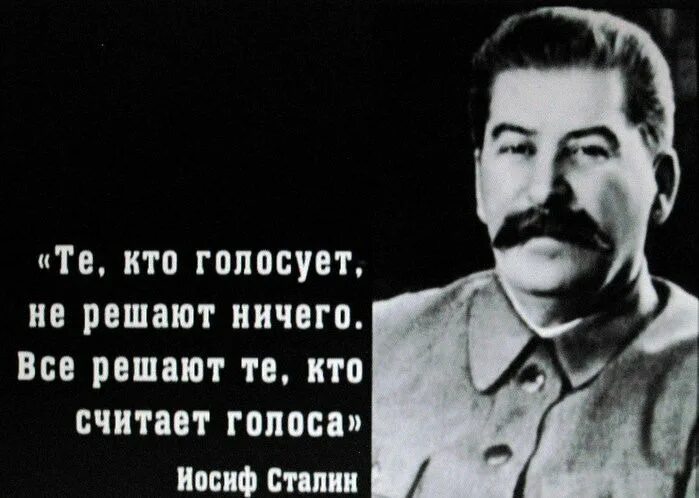 «Те, кто голосует, не решают ничего. Все решают те, кто считает голоса»

Иосиф Сталин